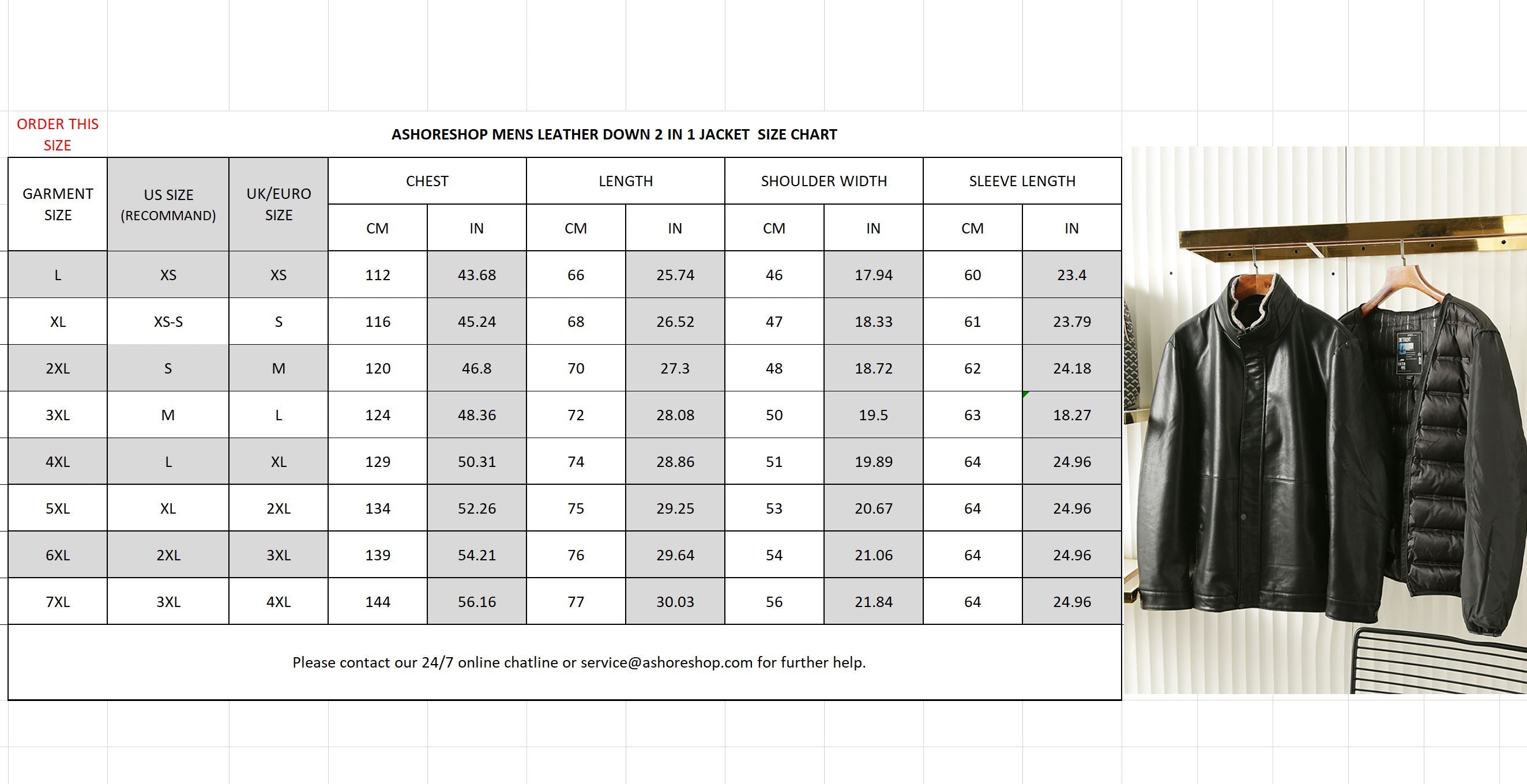 ORDER THIS SIZE

ASHORESHOP MENS LEATHER DOWN 2 IN 1 JACKET SIZE CHART

| GARMENT SIZE | US SIZE (RECOMMAND) | UK/EURO SIZE | CHEST CM | CHEST IN | LENGTH CM | LENGTH IN | SHOULDER WIDTH CM | SHOULDER WIDTH IN | SLEEVE LENGTH CM | SLEEVE LENGTH IN |
|---|---|---|---|---|---|---|---|---|---|---|
| L | XS | XS | 112 | 43.68 | 66 | 25.74 | 46 | 17.94 | 60 | 23.4 |
| XL | XS-S | S | 116 | 45.24 | 68 | 26.52 | 47 | 18.33 | 61 | 23.79 |
| 2XL | S | M | 120 | 46.8 | 70 | 27.3 | 48 | 18.72 | 62 | 24.18 |
| 3XL | M | L | 124 | 48.36 | 72 | 28.08 | 50 | 19.5 | 63 | 18.27 |
| 4XL | L | XL | 129 | 50.31 | 74 | 28.86 | 51 | 19.89 | 64 | 24.96 |
| 5XL | XL | 2XL | 134 | 52.26 | 75 | 29.25 | 53 | 20.67 | 64 | 24.96 |
| 6XL | 2XL | 3XL | 139 | 54.21 | 76 | 29.64 | 54 | 21.06 | 64 | 24.96 |
| 7XL | 3XL | 4XL | 144 | 56.16 | 77 | 30.03 | 56 | 21.84 | 64 | 24.96 |

Please contact our 24/7 online chatline or service@ashoreshop.com for further help.